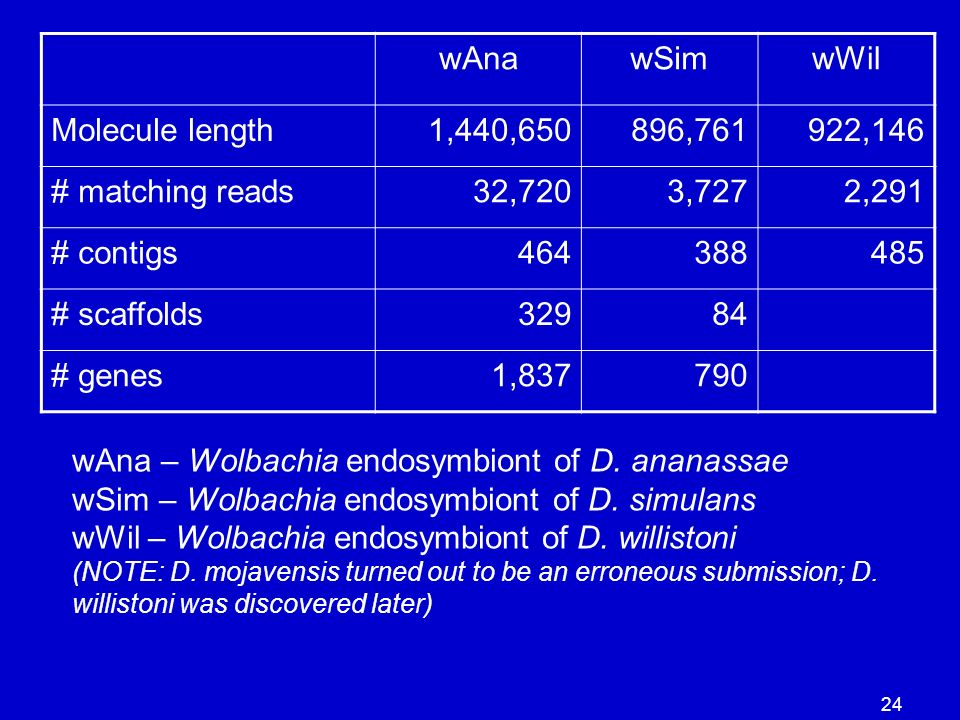 | | wAna | wSim | wWil |
|---|---|---|---|
| Molecule length | 1,440,650 | 896,761 | 922,146 |
| # matching reads | 32,720 | 3,727 | 2,291 |
| # contigs | 464 | 388 | 485 |
| # scaffolds | 329 | 84 | |
| # genes | 1,837 | 790 | |

wAna – Wolbachia endosymbiont of D. ananassae
wSim – Wolbachia endosymbiont of D. simulans
wWil – Wolbachia endosymbiont of D. willistoni
(NOTE: D. mojavensis turned out to be an erroneous submission; D. willistoni was discovered later)

24